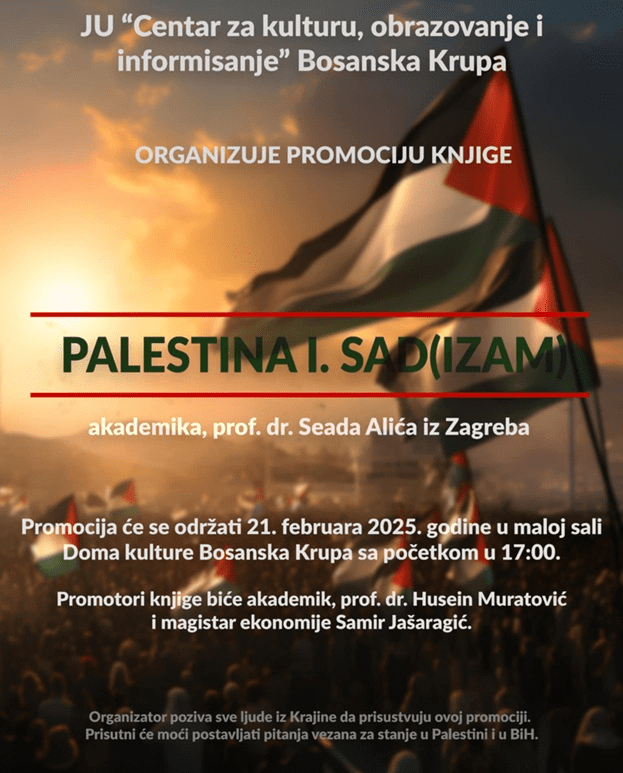 JU "Centar za kulturu, obrazovanje i informisanje" Bosanska Krupa

ORGANIZUJE PROMOCIJU KNJIGE

PALESTINA I. SAD(IZAM)

akademika, prof. dr. Seada Alića iz Zagreba

Promocija će se održati 21. februara 2025. godine u maloj sali Doma kulture Bosanska Krupa sa početkom u 17:00.

Promotori knjige biće akademik, prof. dr. Husein Muratović i magistar ekonomije Samir Jašaragić.

Organizator poziva sve ljude iz Krajine da prisustvuju ovoj promociji. Prisutni će moći postavljati pitanja vezana za stanje u Palestini i u BiH.